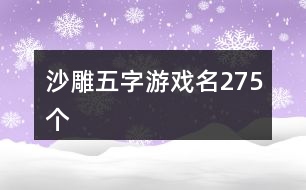 沙雕五字游戏名275个